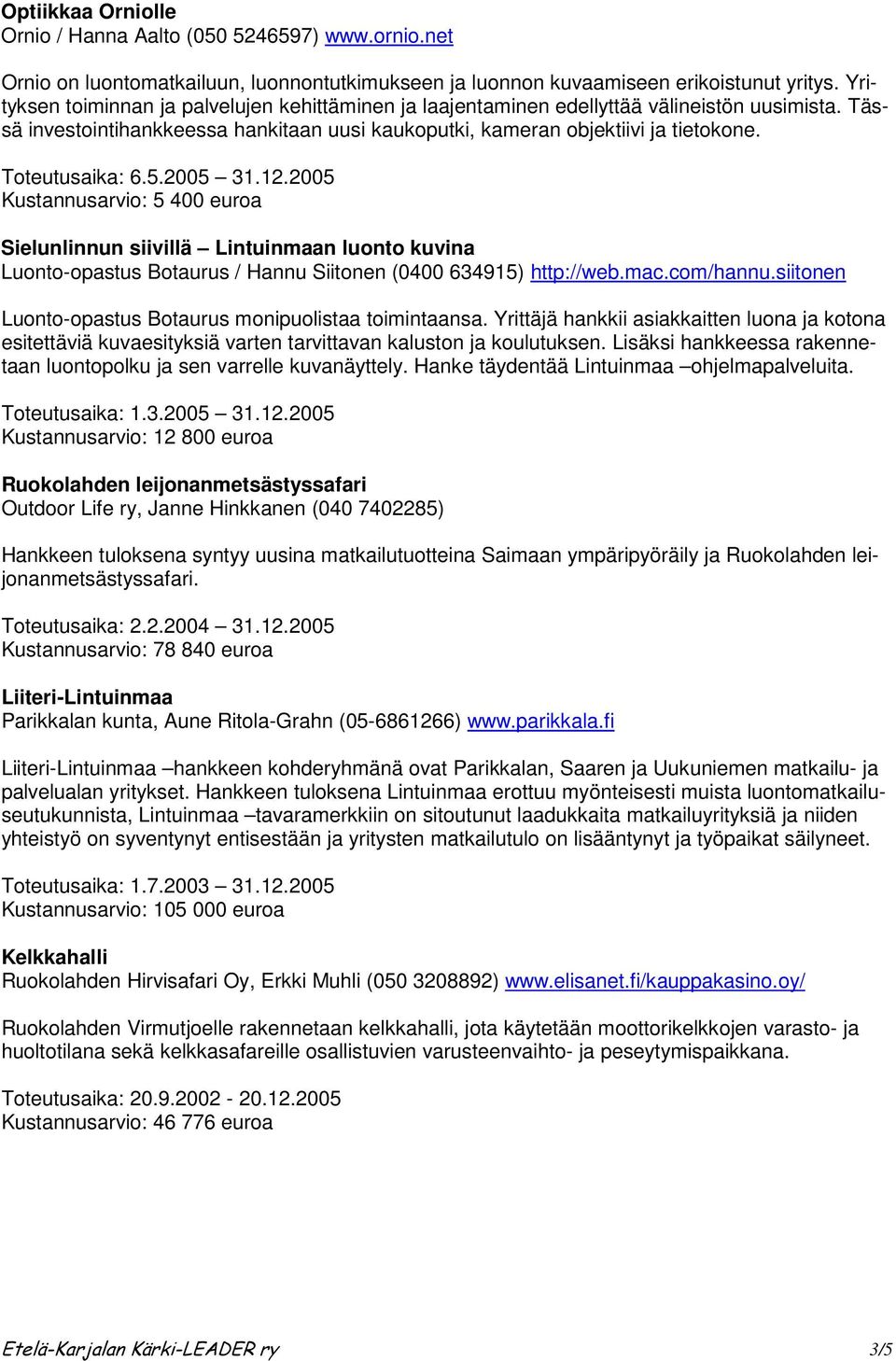 Optiikkaa Orniolle
Ornio / Hanna Aalto (050 5246597) www.ornio.net

Ornio on luontomatkailuun, luonnontutkimukseen ja luonnon kuvaamiseen erikoistunut yritys. Yrityksen toiminnan ja palvelujen kehittäminen ja laajentaminen edellyttää välineistön uusimista. Tässä investointihankkeessa hankitaan uusi kaukoputki, kameran objektiivi ja tietokone.

Toteutusaika: 6.5.2005 – 31.12.2005
Kustannusarvio: 5 400 euroa

Sielunlinnun siivillä – Lintuinmaan luonto kuvina
Luonto-opastus Botaurus / Hannu Siitonen (0400 634915) http://web.mac.com/hannu.siitonen

Luonto-opastus Botaurus monipuolistaa toimintaansa. Yrittäjä hankkii asiakkaitten luona ja kotona esitettäviä kuvaesityksiä varten tarvittavan kaluston ja koulutuksen. Lisäksi hankkeessa rakennetaan luontopolku ja sen varrelle kuvanäyttely. Hanke täydentää Lintuinmaa –ohjelmapalveluita.

Toteutusaika: 1.3.2005 – 31.12.2005
Kustannusarvio: 12 800 euroa

Ruokolahden leijonanmetsästyssafari
Outdoor Life ry, Janne Hinkkanen (040 7402285)

Hankkeen tuloksena syntyy uusina matkailutuotteina Saimaan ympäripyöräily ja Ruokolahden leijonanmetsästyssafari.

Toteutusaika: 2.2.2004 – 31.12.2005
Kustannusarvio: 78 840 euroa

Liiteri-Lintuinmaa
Parikkalan kunta, Aune Ritola-Grahn (05-6861266) www.parikkala.fi

Liiteri-Lintuinmaa –hankkeen kohderyhmänä ovat Parikkalan, Saaren ja Uukuniemen matkailu- ja palvelualan yritykset. Hankkeen tuloksena Lintuinmaa erottuu myönteisesti muista luontomatkailuseutukunnista, Lintuinmaa –tavaramerkkiin on sitoutunut laadukkaita matkailuyrityksiä ja niiden yhteistyö on syventynyt entisestään ja yritysten matkailutulo on lisääntynyt ja työpaikat säilyneet.

Toteutusaika: 1.7.2003 – 31.12.2005
Kustannusarvio: 105 000 euroa

Kelkkahalli
Ruokolahden Hirvisafari Oy, Erkki Muhli (050 3208892) www.elisanet.fi/kauppakasino.oy/

Ruokolahden Virmutjoelle rakennetaan kelkkahalli, jota käytetään moottorikelkkojen varasto- ja huoltotilana sekä kelkkasafareille osallistuvien varusteenvaihto- ja peseytymispaikkana.

Toteutusaika: 20.9.2002 - 20.12.2005
Kustannusarvio: 46 776 euroa

Etelä-Karjalan Kärki-LEADER ry 3/5